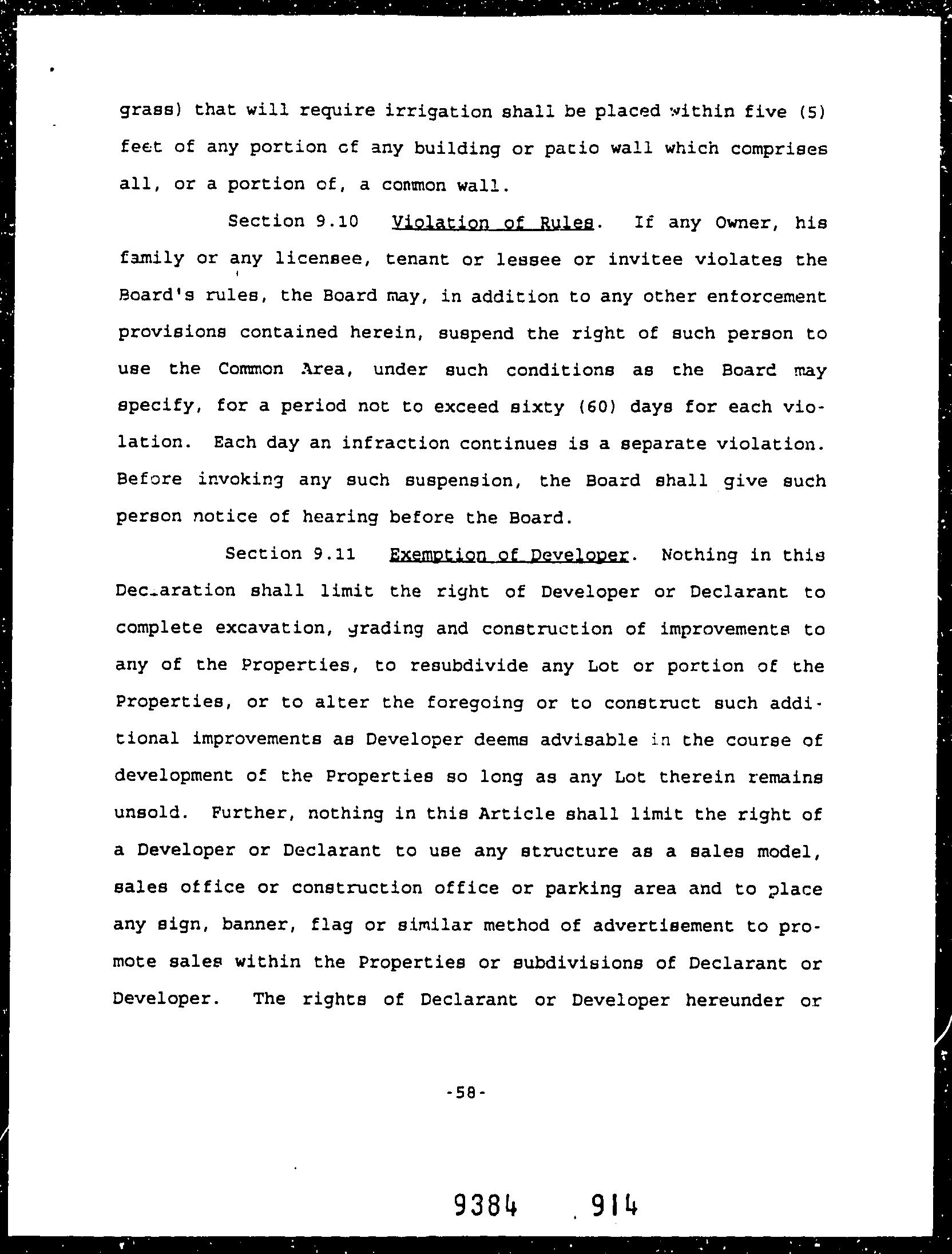 grass) that will require irrigation shall be placed within five (5) feet of any portion of any building or patio wall which comprises all, or a portion of, a common wall.

Section 9.10 Violation of Rules. If any Owner, his family or any licensee, tenant or lessee or invitee violates the Board's rules, the Board may, in addition to any other enforcement provisions contained herein, suspend the right of such person to use the Common Area, under such conditions as the Board may specify, for a period not to exceed sixty (60) days for each violation. Each day an infraction continues is a separate violation. Before invoking any such suspension, the Board shall give such person notice of hearing before the Board.

Section 9.11 Exemption of Developer. Nothing in this Declaration shall limit the right of Developer or Declarant to complete excavation, grading and construction of improvements to any of the Properties, to resubdivide any Lot or portion of the Properties, or to alter the foregoing or to construct such additional improvements as Developer deems advisable in the course of development of the Properties so long as any Lot therein remains unsold. Further, nothing in this Article shall limit the right of a Developer or Declarant to use any structure as a sales model, sales office or construction office or parking area and to place any sign, banner, flag or similar method of advertisement to promote sales within the Properties or subdivisions of Declarant or Developer. The rights of Declarant or Developer hereunder or

-58-

9384 914